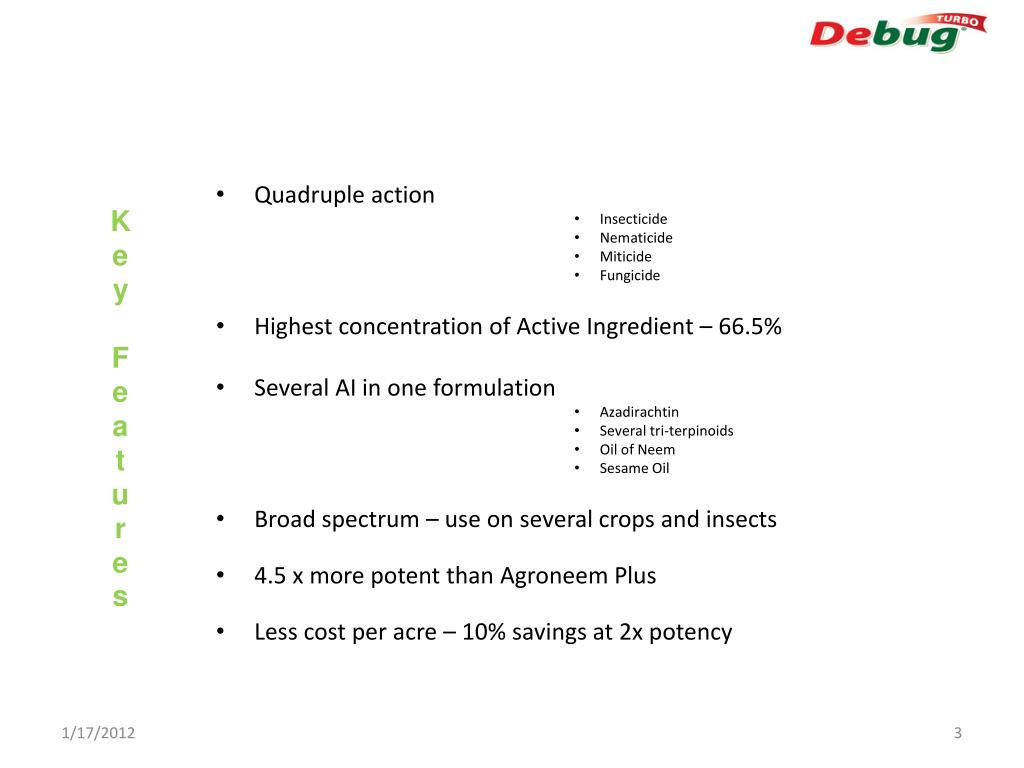 Debug TURBO

Key Features

• Quadruple action
• Insecticide
• Nematicide
• Miticide
• Fungicide

• Highest concentration of Active Ingredient – 66.5%

• Several AI in one formulation
• Azadirachtin
• Several tri-terpinoids
• Oil of Neem
• Sesame Oil

• Broad spectrum – use on several crops and insects

• 4.5 x more potent than Agroneem Plus

• Less cost per acre – 10% savings at 2x potency

1/17/2012

3